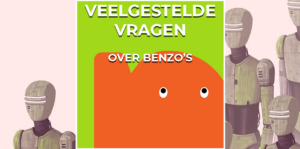 VEELGESTELDE VRAGEN

OVER BENZO'S